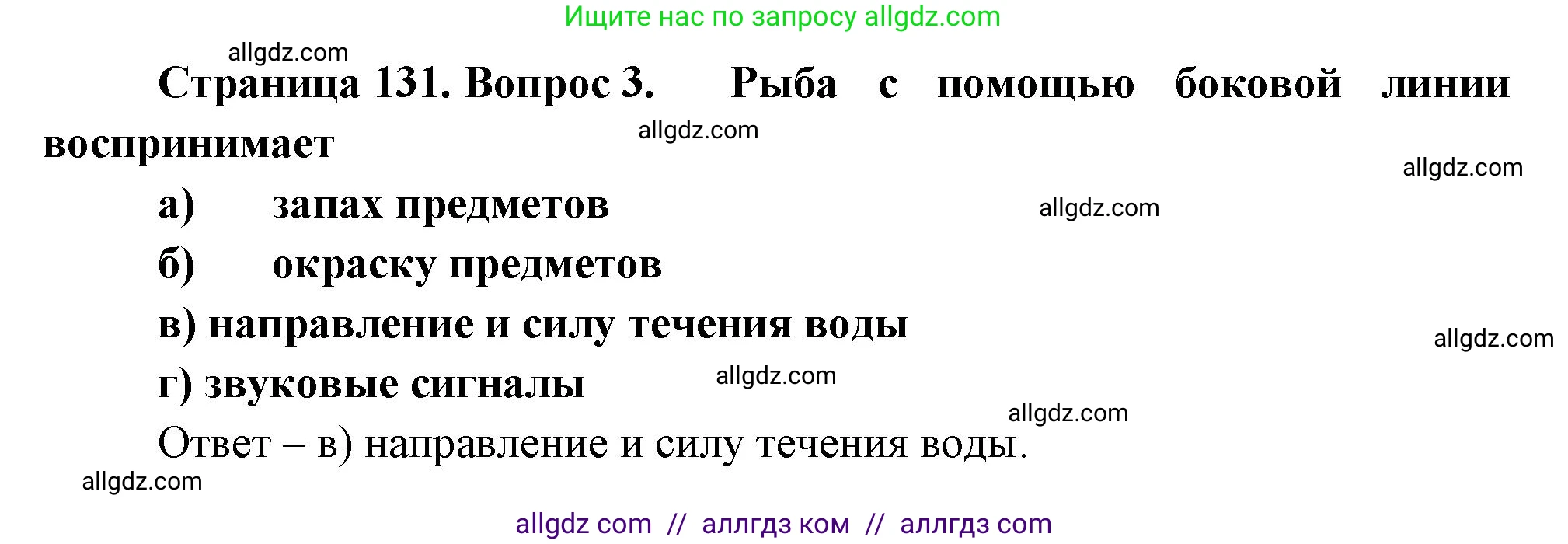 Ищите нас по запросу allgdz.com

allgdz.com

Страница 131. Вопрос 3. Рыба с помощью боковой линии воспринимает

allgdz.com

allgdz.com

а) запах предметов

allgdz.com

б) окраску предметов

в) направление и силу течения воды

allgdz.com

г) звуковые сигналы

allgdz.com

allgdz.com

Ответ – в) направление и силу течения воды.

allgdz.com

allgdz com // аллгдз ком // аллгдз com